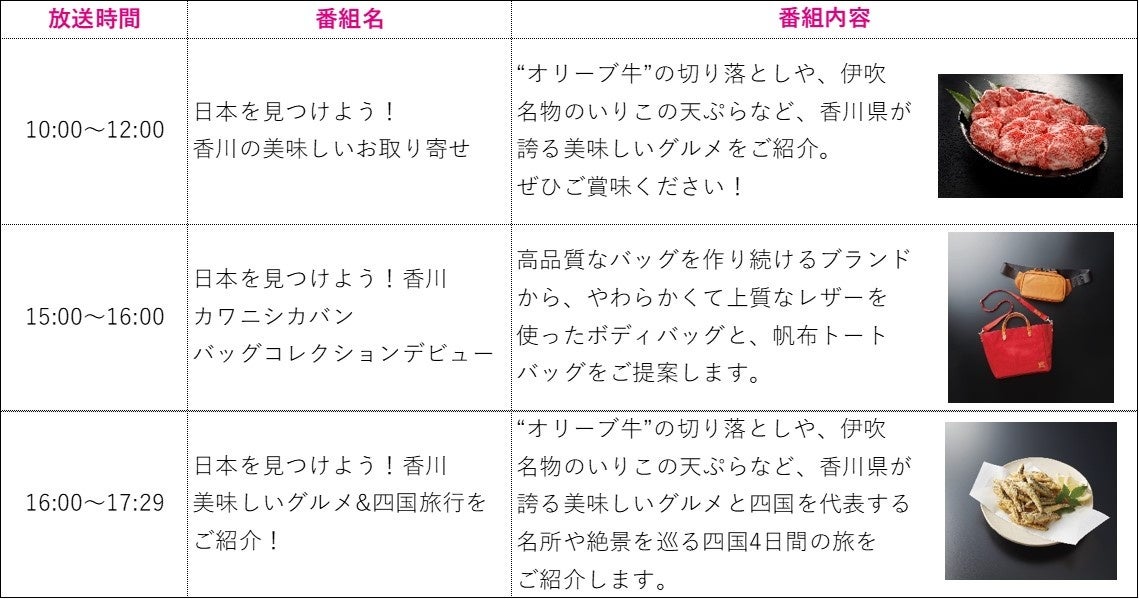 | 放送時間 | 番組名 | 番組内容 |
|---|---|---|
| 10:00～12:00 | 日本を見つけよう！香川の美味しいお取り寄せ | “オリーブ牛”の切り落としや、伊吹名物のいりこの天ぷらなど、香川県が誇る美味しいグルメをご紹介。ぜひご賞味ください！ |
| 15:00～16:00 | 日本を見つけよう！香川 カワニシカバン バッグコレクションデビュー | 高品質なバッグを作り続けるブランドから、やわらかくて上質なレザーを使ったボディバッグと、帆布トートバッグをご提案します。 |
| 16:00～17:29 | 日本を見つけよう！香川 美味しいグルメ&四国旅行をご紹介！ | “オリーブ牛”の切り落としや、伊吹名物のいりこの天ぷらなど、香川県が誇る美味しいグルメと四国を代表する名所や絶景を巡る四国4日間の旅をご紹介します。 |